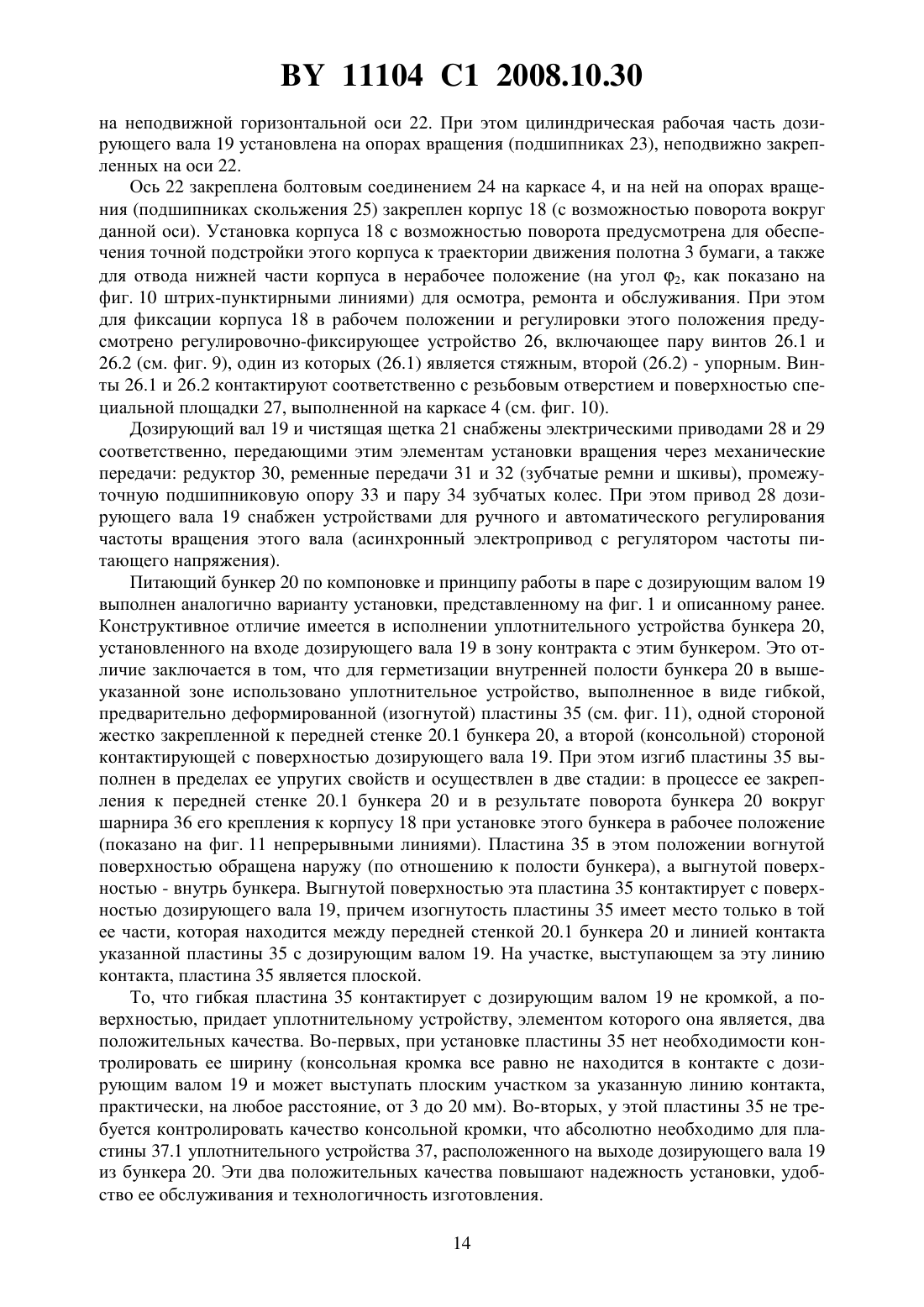 BY 11104 C1 2008.10.30

на неподвижной горизонтальной оси 22. При этом цилиндрическая рабочая часть дозирующего вала 19 установлена на опорах вращения (подшипниках 23), неподвижно закрепленных на оси 22.

Ось 22 закреплена болтовым соединением 24 на каркасе 4, и на ней на опорах вращения (подшипниках скольжения 25) закреплен корпус 18 (с возможностью поворота вокруг данной оси). Установка корпуса 18 с возможностью поворота предусмотрена для обеспечения точной подстройки этого корпуса к траектории движения полотна 3 бумаги, а также для отвода нижней части корпуса в нерабочее положение (на угол $\varphi_2$, как показано на фиг. 10 штрих-пунктирными линиями) для осмотра, ремонта и обслуживания. При этом для фиксации корпуса 18 в рабочем положении и регулировки этого положения предусмотрено регулировочно-фиксирующее устройство 26, включающее пару винтов 26.1 и 26.2 (см. фиг. 9), один из которых (26.1) является стяжным, второй (26.2) - упорным. Винты 26.1 и 26.2 контактируют соответственно с резьбовым отверстием и поверхностью специальной площадки 27, выполненной на каркасе 4 (см. фиг. 10).

Дозирующий вал 19 и чистящая щетка 21 снабжены электрическими приводами 28 и 29 соответственно, передающими этим элементам установки вращения через механические передачи: редуктор 30, ременные передачи 31 и 32 (зубчатые ремни и шкивы), промежуточную подшипниковую опору 33 и пару 34 зубчатых колес. При этом привод 28 дозирующего вала 19 снабжен устройствами для ручного и автоматического регулирования частоты вращения этого вала (асинхронный электропривод с регулятором частоты питающего напряжения).

Питающий бункер 20 по компоновке и принципу работы в паре с дозирующим валом 19 выполнен аналогично варианту установки, представленному на фиг. 1 и описанному ранее. Конструктивное отличие имеется в исполнении уплотнительного устройства бункера 20, установленного на входе дозирующего вала 19 в зону контракта с этим бункером. Это отличие заключается в том, что для герметизации внутренней полости бункера 20 в вышеуказанной зоне использовано уплотнительное устройство, выполненное в виде гибкой, предварительно деформированной (изогнутой) пластины 35 (см. фиг. 11), одной стороной жестко закрепленной к передней стенке 20.1 бункера 20, а второй (консольной) стороной контактирующей с поверхностью дозирующего вала 19. При этом изгиб пластины 35 выполнен в пределах ее упругих свойств и осуществлен в две стадии: в процессе ее закрепления к передней стенке 20.1 бункера 20 и в результате поворота бункера 20 вокруг шарнира 36 его крепления к корпусу 18 при установке этого бункера в рабочее положение (показано на фиг. 11 непрерывными линиями). Пластина 35 в этом положении вогнутой поверхностью обращена наружу (по отношению к полости бункера), а выгнутой поверхностью - внутрь бункера. Выгнутой поверхностью эта пластина 35 контактирует с поверхностью дозирующего вала 19, причем изогнутость пластины 35 имеет место только в той ее части, которая находится между передней стенкой 20.1 бункера 20 и линией контакта указанной пластины 35 с дозирующим валом 19. На участке, выступающем за эту линию контакта, пластина 35 является плоской.

То, что гибкая пластина 35 контактирует с дозирующим валом 19 не кромкой, а поверхностью, придает уплотнительному устройству, элементом которого она является, два положительных качества. Во-первых, при установке пластины 35 нет необходимости контролировать ее ширину (консольная кромка все равно не находится в контакте с дозирующим валом 19 и может выступать плоским участком за указанную линию контакта, практически, на любое расстояние, от 3 до 20 мм). Во-вторых, у этой пластины 35 не требуется контролировать качество консольной кромки, что абсолютно необходимо для пластины 37.1 уплотнительного устройства 37, расположенного на выходе дозирующего вала 19 из бункера 20. Эти два положительных качества повышают надежность установки, удобство ее обслуживания и технологичность изготовления.

14